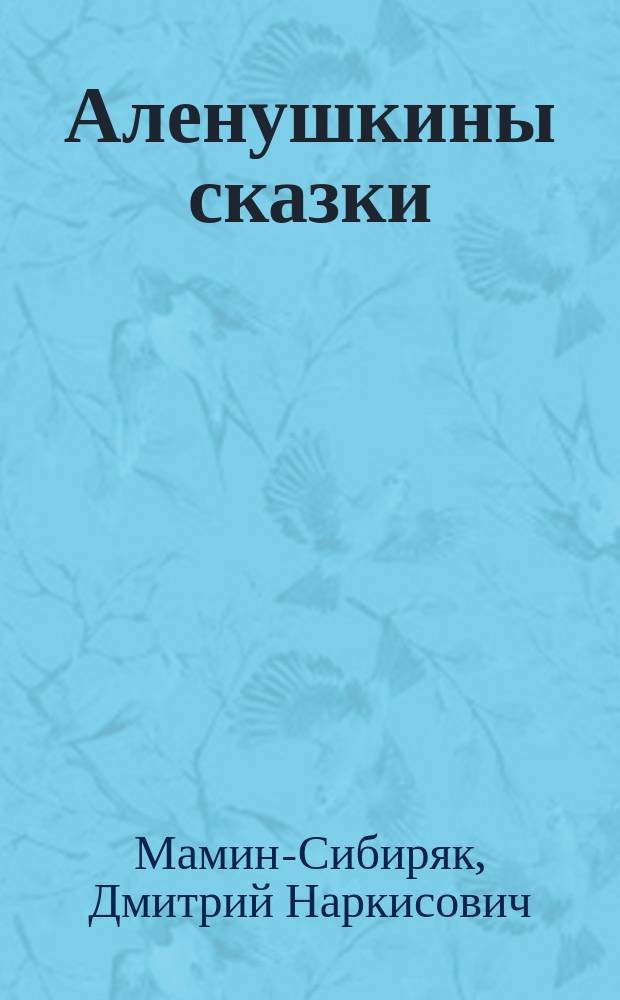 Аленушкины сказки

Мамин-Сибиряк, Дмитрий Наркисович